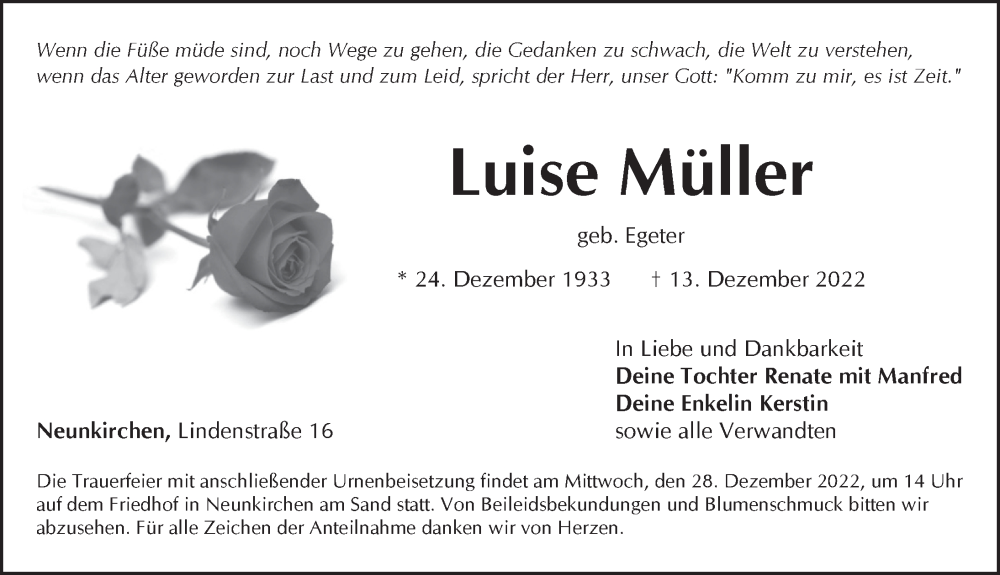 Wenn die Füße müde sind, noch Wege zu gehen, die Gedanken zu schwach, die Welt zu verstehen, wenn das Alter geworden zur Last und zum Leid, spricht der Herr, unser Gott: "Komm zu mir, es ist Zeit."

Luise Müller

geb. Egeter

* 24. Dezember 1933 † 13. Dezember 2022

In Liebe und Dankbarkeit
Deine Tochter Renate mit Manfred
Deine Enkelin Kerstin
sowie alle Verwandten

Neunkirchen, Lindenstraße 16

Die Trauerfeier mit anschließender Urnenbeisetzung findet am Mittwoch, den 28. Dezember 2022, um 14 Uhr auf dem Friedhof in Neunkirchen am Sand statt. Von Beileidsbekundungen und Blumenschmuck bitten wir abzusehen. Für alle Zeichen der Anteilnahme danken wir von Herzen.